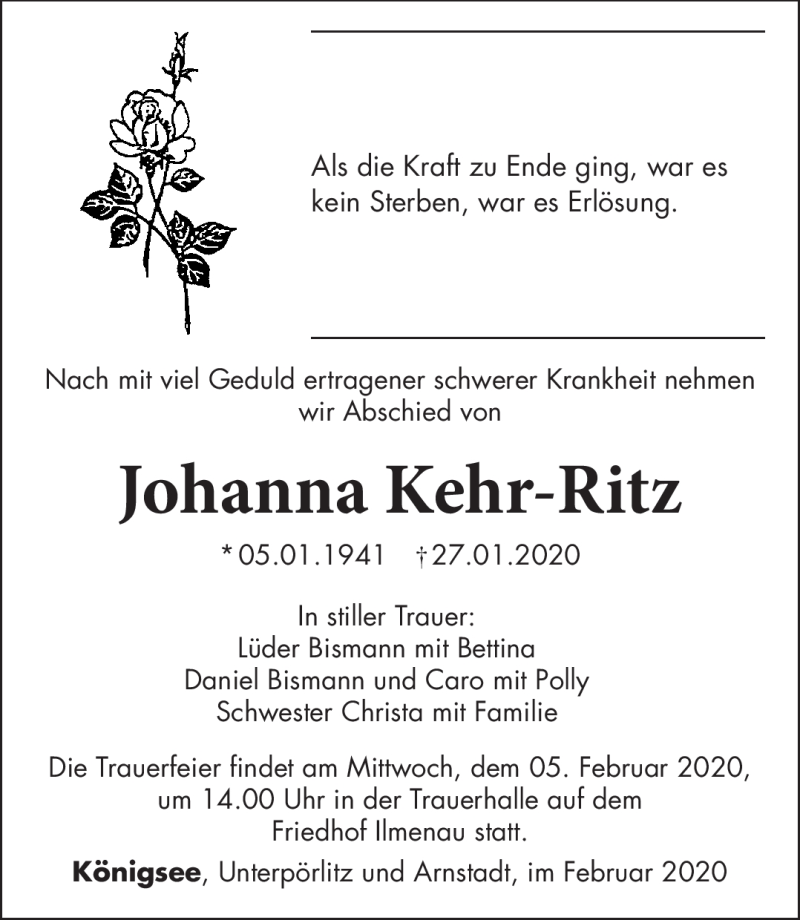 Als die Kraft zu Ende ging, war es kein Sterben, war es Erlösung.

Nach mit viel Geduld ertragener schwerer Krankheit nehmen wir Abschied von

Johanna Kehr-Ritz

* 05.01.1941 † 27.01.2020

In stiller Trauer:
Lüder Bismann mit Bettina
Daniel Bismann und Caro mit Polly
Schwester Christa mit Familie

Die Trauerfeier findet am Mittwoch, dem 05. Februar 2020, um 14.00 Uhr in der Trauerhalle auf dem Friedhof Ilmenau statt.

Königsee, Unterpörlitz und Arnstadt, im Februar 2020